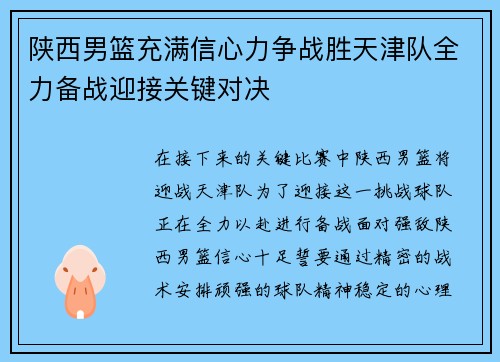 陕西男篮充满信心力争战胜天津队全力备战迎接关键对决

在接下来的关键比赛中陕西男篮将迎战天津队为了迎接这一挑战球队正在全力以赴进行备战面对强敌陕西男篮信心十足誓要通过精密的战术安排顽强的球队精神稳定的心理